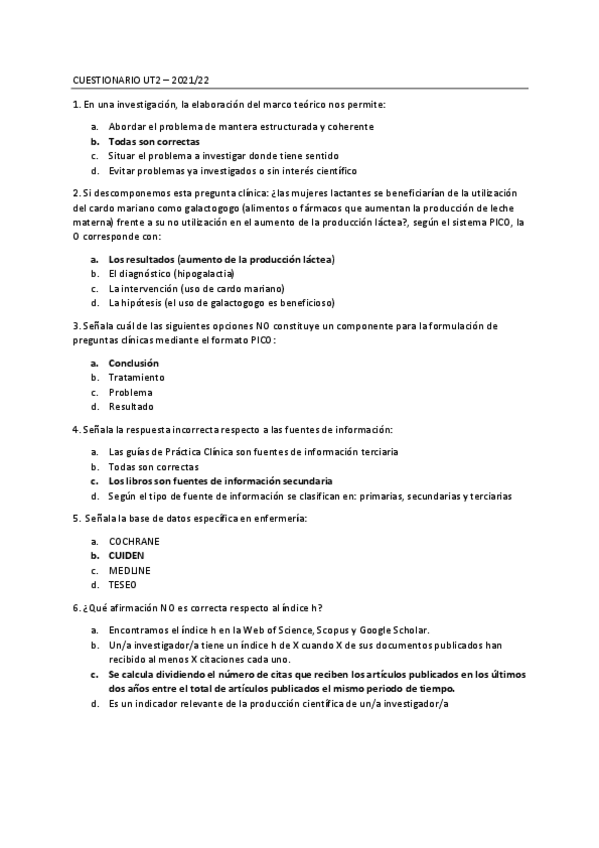 CUESTIONARIO UT2 – 2021/22

1. En una investigación, la elaboración del marco teórico nos permite:

a. Abordar el problema de mantera estructurada y coherente
b. Todas son correctas
c. Situar el problema a investigar donde tiene sentido
d. Evitar problemas ya investigados o sin interés científico

2. Si descomponemos esta pregunta clínica: ¿las mujeres lactantes se beneficiarían de la utilización del cardo mariano como galactogogo (alimentos o fármacos que aumentan la producción de leche materna) frente a su no utilización en el aumento de la producción láctea?, según el sistema PICO, la O corresponde con:

a. Los resultados (aumento de la producción láctea)
b. El diagnóstico (hipogalactia)
c. La intervención (uso de cardo mariano)
d. La hipótesis (el uso de galactogogo es beneficioso)

3. Señala cuál de las siguientes opciones NO constituye un componente para la formulación de preguntas clínicas mediante el formato PICO:

a. Conclusión
b. Tratamiento
c. Problema
d. Resultado

4. Señala la respuesta incorrecta respecto a las fuentes de información:

a. Las guías de Práctica Clínica son fuentes de información terciaria
b. Todas son correctas
c. Los libros son fuentes de información secundaria
d. Según el tipo de fuente de información se clasifican en: primarias, secundarias y terciarias

5. Señala la base de datos específica en enfermería:

a. COCHRANE
b. CUIDEN
c. MEDLINE
d. TESEO

6. ¿Qué afirmación NO es correcta respecto al índice h?

a. Encontramos el índice h en la Web of Science, Scopus y Google Scholar.
b. Un/a investigador/a tiene un índice h de X cuando X de sus documentos publicados han recibido al menos X citaciones cada uno.
c. Se calcula dividiendo el número de citas que reciben los artículos publicados en los últimos dos años entre el total de artículos publicados el mismo periodo de tiempo.
d. Es un indicador relevante de la producción científica de un/a investigador/a